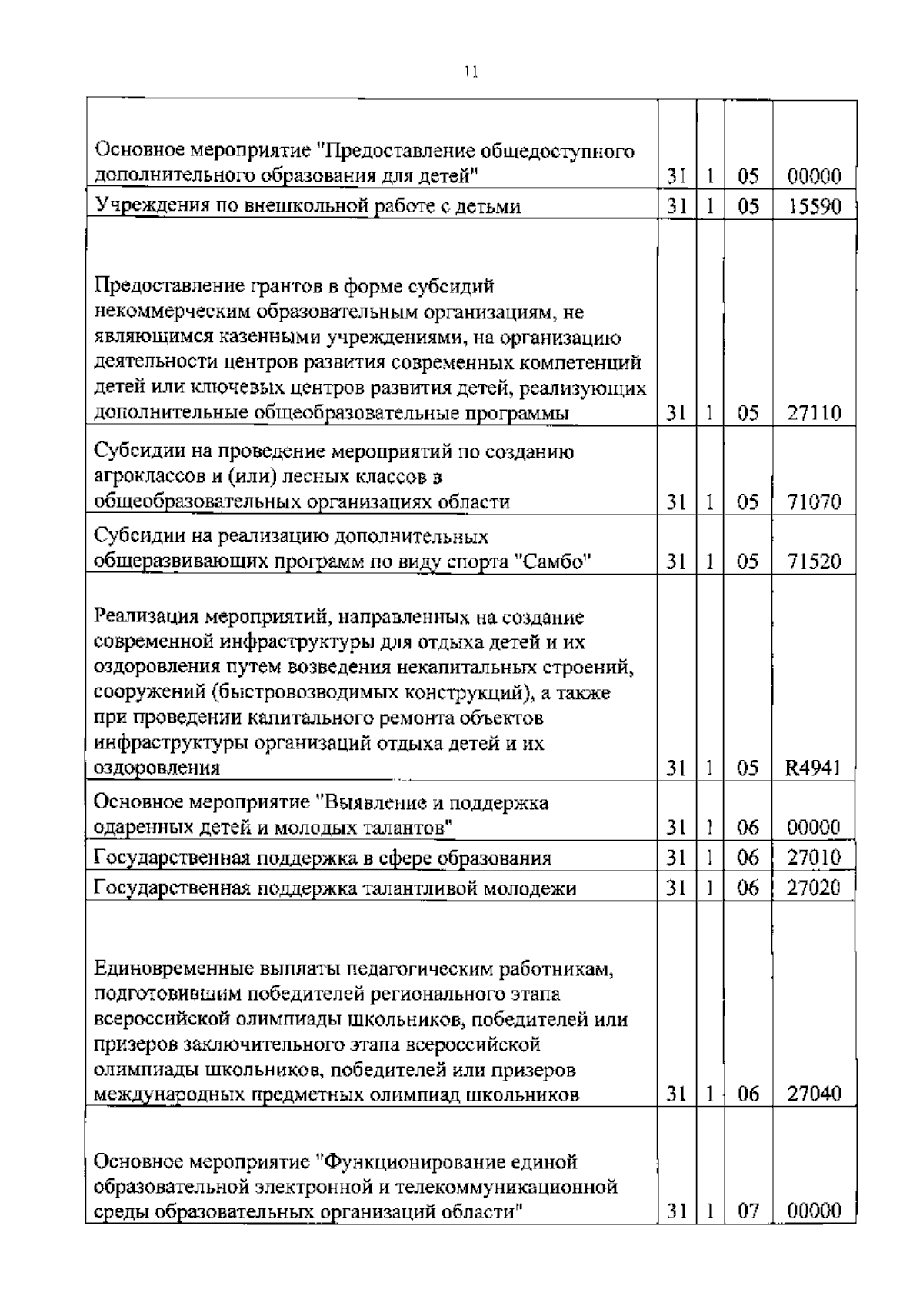 11

| | | | | |
|---|---|---|---|---|
| Основное мероприятие "Предоставление общедоступного дополнительного образования для детей" | 31 | 1 | 05 | 00000 |
| Учреждения по внешкольной работе с детьми | 31 | 1 | 05 | 15590 |
| Предоставление грантов в форме субсидий некоммерческим образовательным организациям, не являющимся казенными учреждениями, на организацию деятельности центров развития современных компетенций детей или ключевых центров развития детей, реализующих дополнительные общеобразовательные программы | 31 | 1 | 05 | 27110 |
| Субсидии на проведение мероприятий по созданию агроклассов и (или) лесных классов в общеобразовательных организациях области | 31 | 1 | 05 | 71070 |
| Субсидии на реализацию дополнительных общеразвивающих программ по виду спорта "Самбо" | 31 | 1 | 05 | 71520 |
| Реализация мероприятий, направленных на создание современной инфраструктуры для отдыха детей и их оздоровления путем возведения некапитальных строений, сооружений (быстровозводимых конструкций), а также при проведении капитального ремонта объектов инфраструктуры организаций отдыха детей и их оздоровления | 31 | 1 | 05 | R4941 |
| Основное мероприятие "Выявление и поддержка одаренных детей и молодых талантов" | 31 | 1 | 06 | 00000 |
| Государственная поддержка в сфере образования | 31 | 1 | 06 | 27010 |
| Государственная поддержка талантливой молодежи | 31 | 1 | 06 | 27020 |
| Единовременные выплаты педагогическим работникам, подготовившим победителей регионального этапа всероссийской олимпиады школьников, победителей или призеров заключительного этапа всероссийской олимпиады школьников, победителей или призеров международных предметных олимпиад школьников | 31 | 1 | 06 | 27040 |
| Основное мероприятие "Функционирование единой образовательной электронной и телекоммуникационной среды образовательных организаций области" | 31 | 1 | 07 | 00000 |